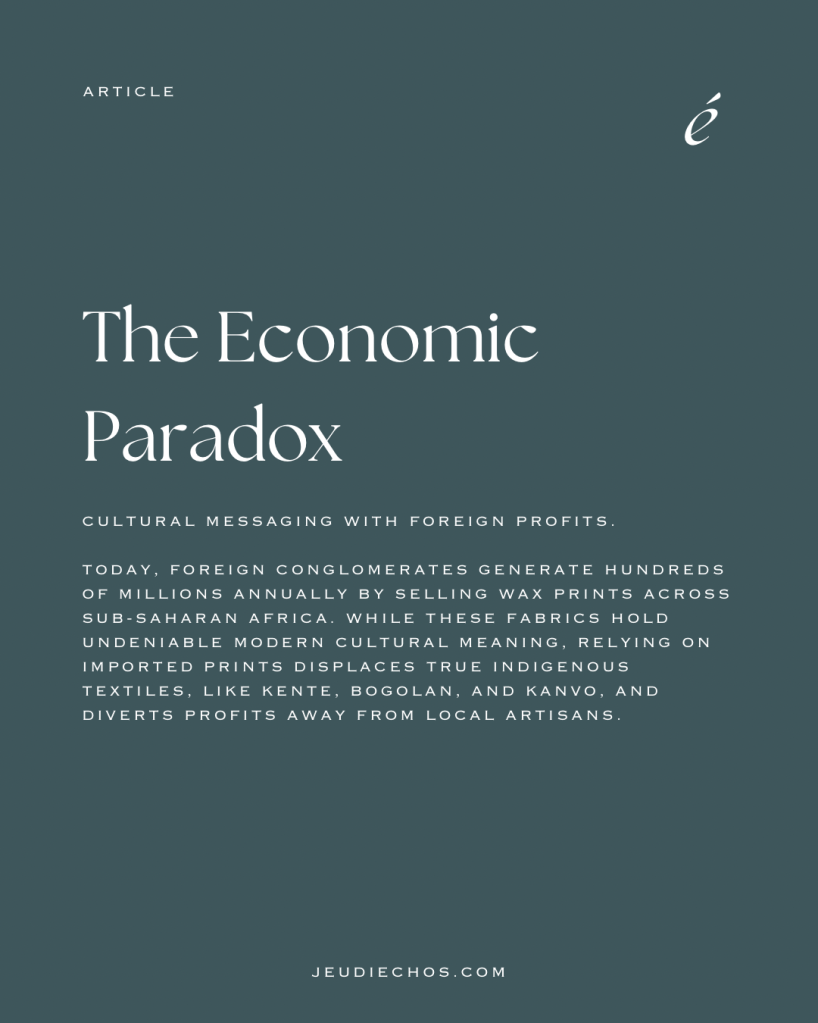 ARTICLE

é

The Economic Paradox

CULTURAL MESSAGING WITH FOREIGN PROFITS.

TODAY, FOREIGN CONGLOMERATES GENERATE HUNDREDS OF MILLIONS ANNUALLY BY SELLING WAX PRINTS ACROSS SUB-SAHARAN AFRICA. WHILE THESE FABRICS HOLD UNDENIABLE MODERN CULTURAL MEANING, RELYING ON IMPORTED PRINTS DISPLACES TRUE INDIGENOUS TEXTILES, LIKE KENTE, BOGOLAN, AND KANVO, AND DIVERTS PROFITS AWAY FROM LOCAL ARTISANS.

JEUDIECHOS.COM